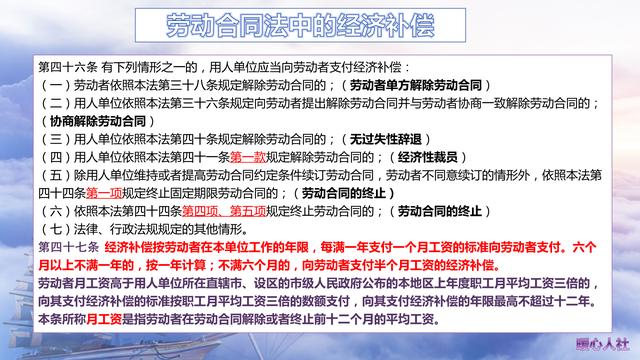 劳动合同法中的经济补偿

第四十六条 有下列情形之一的，用人单位应当向劳动者支付经济补偿：
（一）劳动者依照本法第三十八条规定解除劳动合同的；（劳动者单方解除劳动合同）
（二）用人单位依照本法第三十六条规定向劳动者提出解除劳动合同并与劳动者协商一致解除劳动合同的；（协商解除劳动合同）
（三）用人单位依照本法第四十条规定解除劳动合同的；（无过失性辞退）
（四）用人单位依照本法第四十一条第一款规定解除劳动合同的；（经济性裁员）
（五）除用人单位维持或者提高劳动合同约定条件续订劳动合同，劳动者不同意续订的情形外，依照本法第四十四条第一项规定终止固定期限劳动合同的；（劳动合同的终止）
（六）依照本法第四十四条第四项、第五项规定终止劳动合同的；（劳动合同的终止）
（七）法律、行政法规规定的其他情形。
第四十七条 经济补偿按劳动者在本单位工作的年限，每满一年支付一个月工资的标准向劳动者支付。六个月以上不满一年的，按一年计算；不满六个月的，向劳动者支付半个月工资的经济补偿。
劳动者月工资高于用人单位所在直辖市、设区的市级人民政府公布的本地区上年度职工月平均工资三倍的，向其支付经济补偿的标准按职工月平均工资三倍的数额支付，向其支付经济补偿的年限最高不超过十二年。
本条所称月工资是指劳动者在劳动合同解除或者终止前十二个月的平均工资。

暖心人社